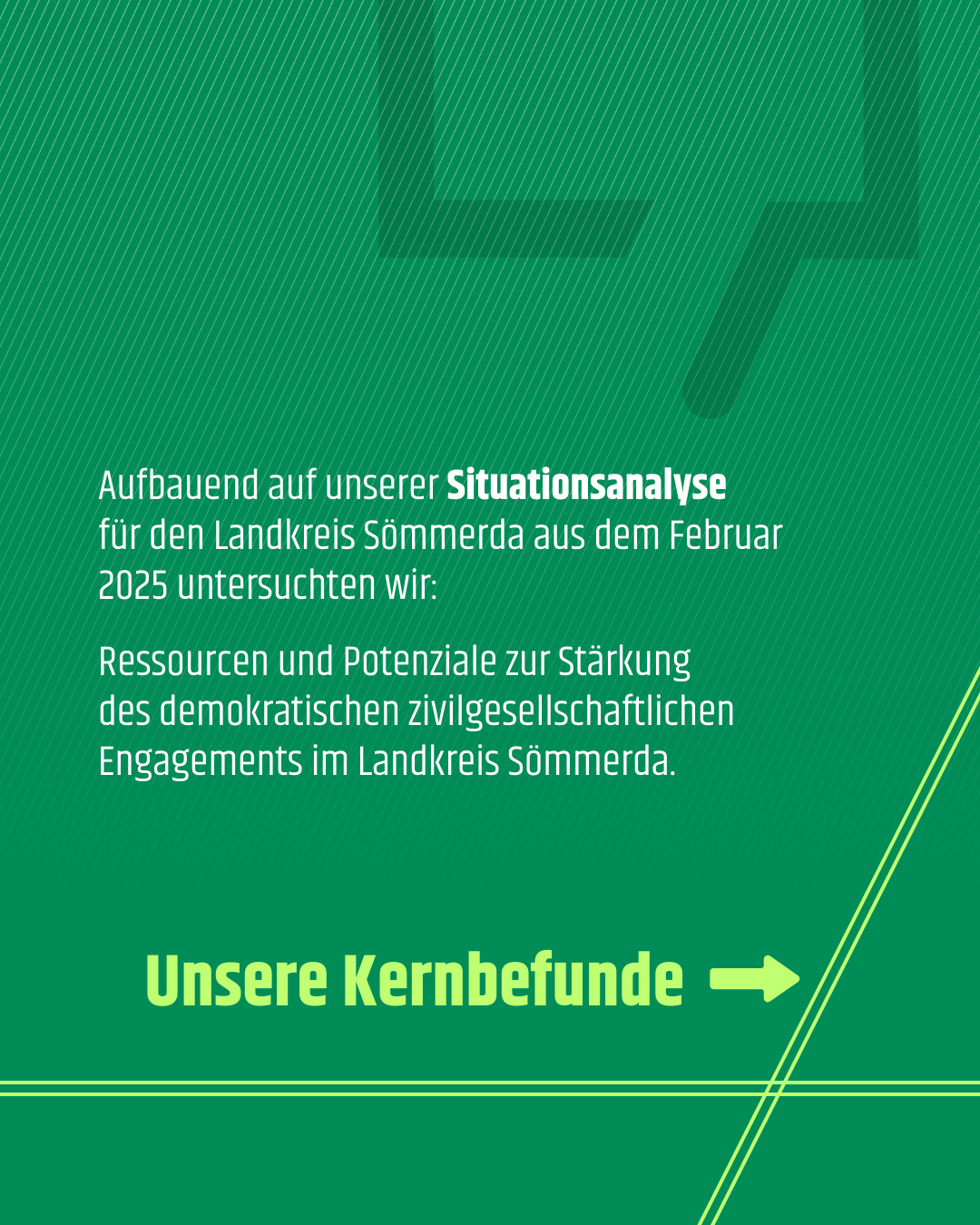 Aufbauend auf unserer Situationsanalyse für den Landkreis Sömmerda aus dem Februar 2025 untersuchten wir:

Ressourcen und Potenziale zur Stärkung des demokratischen zivilgesellschaftlichen Engagements im Landkreis Sömmerda.

Unsere Kernbefunde →